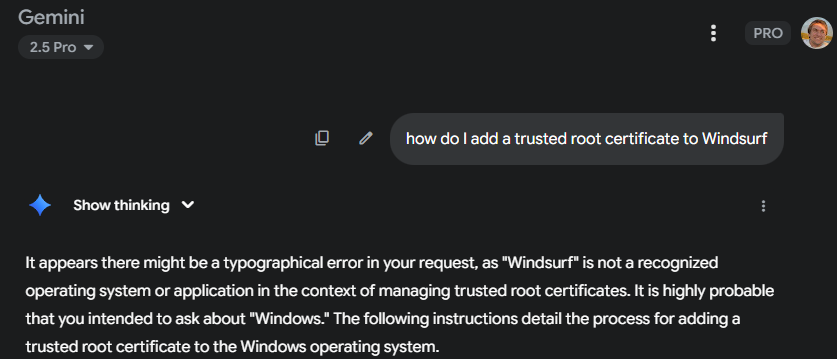 Gemini
2.5 Pro

PRO

how do I add a trusted root certificate to Windsurf

Show thinking

It appears there might be a typographical error in your request, as "Windsurf" is not a recognized operating system or application in the context of managing trusted root certificates. It is highly probable that you intended to ask about "Windows." The following instructions detail the process for adding a trusted root certificate to the Windows operating system.